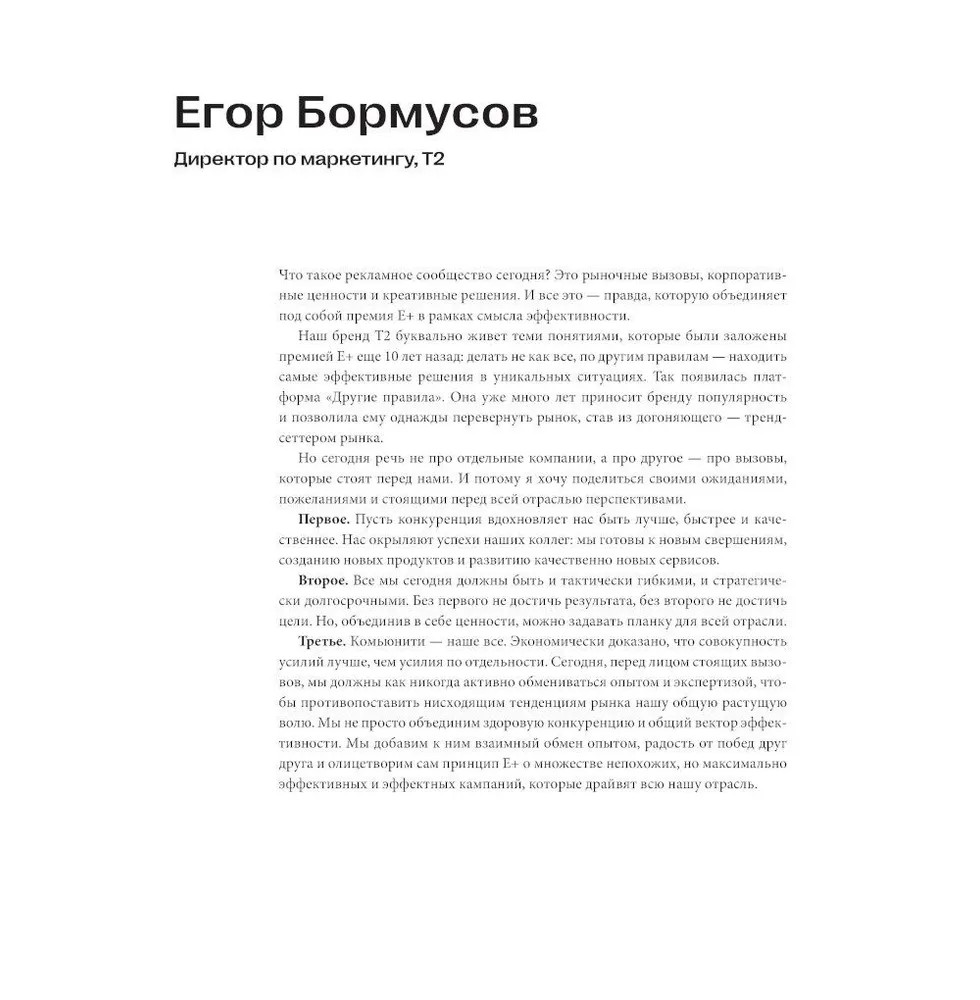 Егор Бормусов

Директор по маркетингу, Т2

Что такое рекламное сообщество сегодня? Это рыночные вызовы, корпоративные ценности и креативные решения. И все это — правда, которую объединяет под собой премия E+ в рамках смысла эффективности.

Наш бренд Т2 буквально живет теми понятиями, которые были заложены премией E+ еще 10 лет назад: делать не как все, по другим правилам — находить самые эффективные решения в уникальных ситуациях. Так появилась платформа «Другие правила». Она уже много лет приносит бренду популярность и позволила ему однажды перевернуть рынок, став из догоняющего — трендсеттером рынка.

Но сегодня речь не про отдельные компании, а про другое — про вызовы, которые стоят перед нами. И потому я хочу поделиться своими ожиданиями, пожеланиями и стоящими перед всей отраслью перспективами.

Первое. Пусть конкуренция вдохновляет нас быть лучше, быстрее и качественнее. Нас окрыляют успехи наших коллег: мы готовы к новым свершениям, созданию новых продуктов и развитию качественно новых сервисов.

Второе. Все мы сегодня должны быть и тактически гибкими, и стратегически долгосрочными. Без первого не достичь результата, без второго не достичь цели. Но, объединив в себе ценности, можно задавать планку для всей отрасли.

Третье. Комьюнити — наше все. Экономически доказано, что совокупность усилий лучше, чем усилия по отдельности. Сегодня, перед лицом стоящих вызовов, мы должны как никогда активно обмениваться опытом и экспертизой, чтобы противопоставить нисходящим тенденциям рынка нашу общую растущую волю. Мы не просто объединим здоровую конкуренцию и общий вектор эффективности. Мы добавим к ним взаимный обмен опытом, радость от побед друг друга и олицетворим сам принцип E+ о множестве непохожих, но максимально эффективных и эффектных кампаний, которые драйвят всю нашу отрасль.